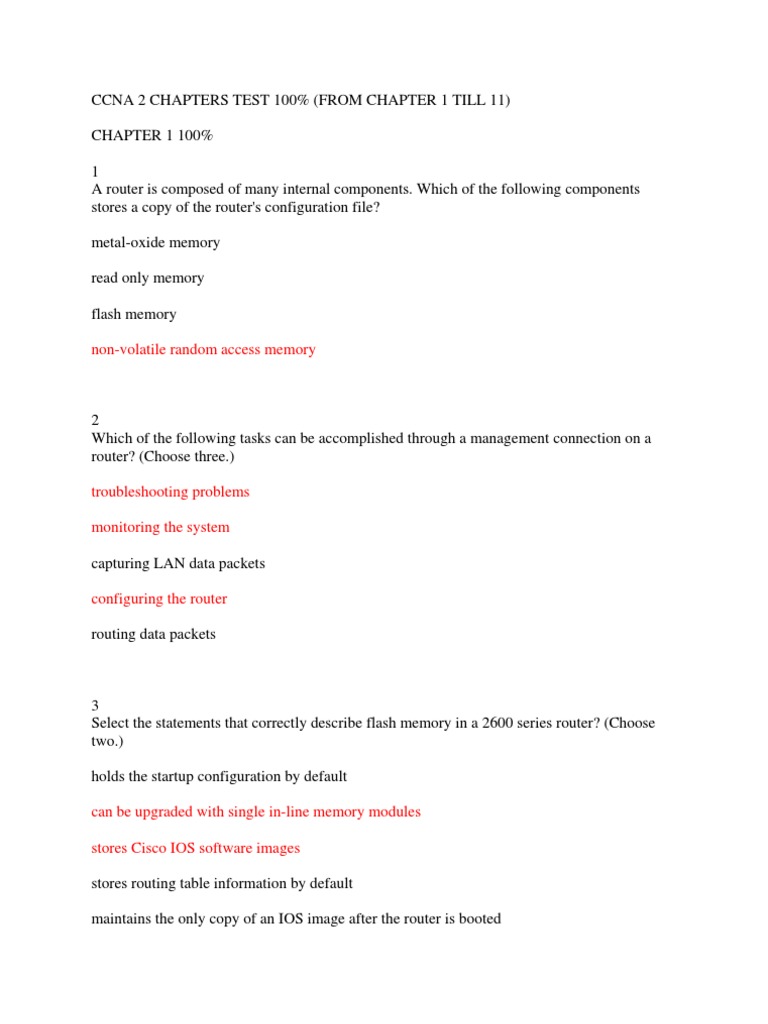 CCNA 2 CHAPTERS TEST 100% (FROM CHAPTER 1 TILL 11)

CHAPTER 1 100%

1
A router is composed of many internal components. Which of the following components stores a copy of the router's configuration file?

metal-oxide memory

read only memory

flash memory

non-volatile random access memory

2
Which of the following tasks can be accomplished through a management connection on a router? (Choose three.)

troubleshooting problems

monitoring the system

capturing LAN data packets

configuring the router

routing data packets

3
Select the statements that correctly describe flash memory in a 2600 series router? (Choose two.)

holds the startup configuration by default

can be upgraded with single in-line memory modules

stores Cisco IOS software images

stores routing table information by default

maintains the only copy of an IOS image after the router is booted